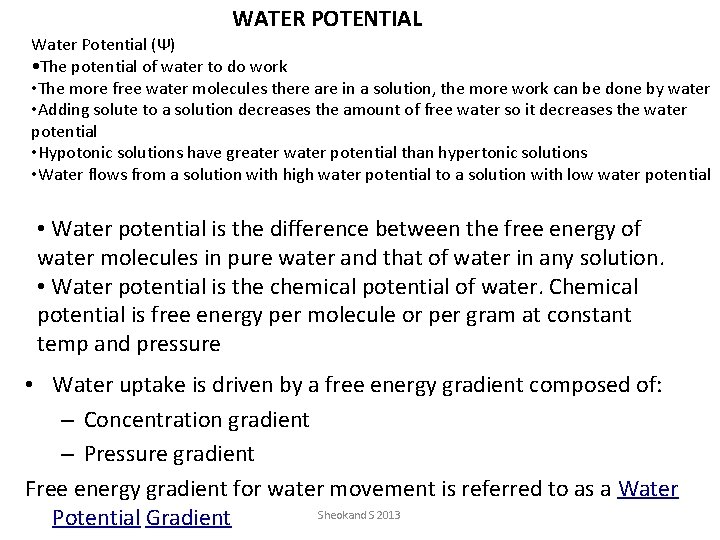 WATER POTENTIAL

Water Potential (Ψ)
•The potential of water to do work
•The more free water molecules there are in a solution, the more work can be done by water
•Adding solute to a solution decreases the amount of free water so it decreases the water potential
•Hypotonic solutions have greater water potential than hypertonic solutions
•Water flows from a solution with high water potential to a solution with low water potential

• Water potential is the difference between the free energy of water molecules in pure water and that of water in any solution.
• Water potential is the chemical potential of water. Chemical potential is free energy per molecule or per gram at constant temp and pressure

• Water uptake is driven by a free energy gradient composed of:
– Concentration gradient
– Pressure gradient

Free energy gradient for water movement is referred to as a Water Potential Gradient

Sheokand S 2013